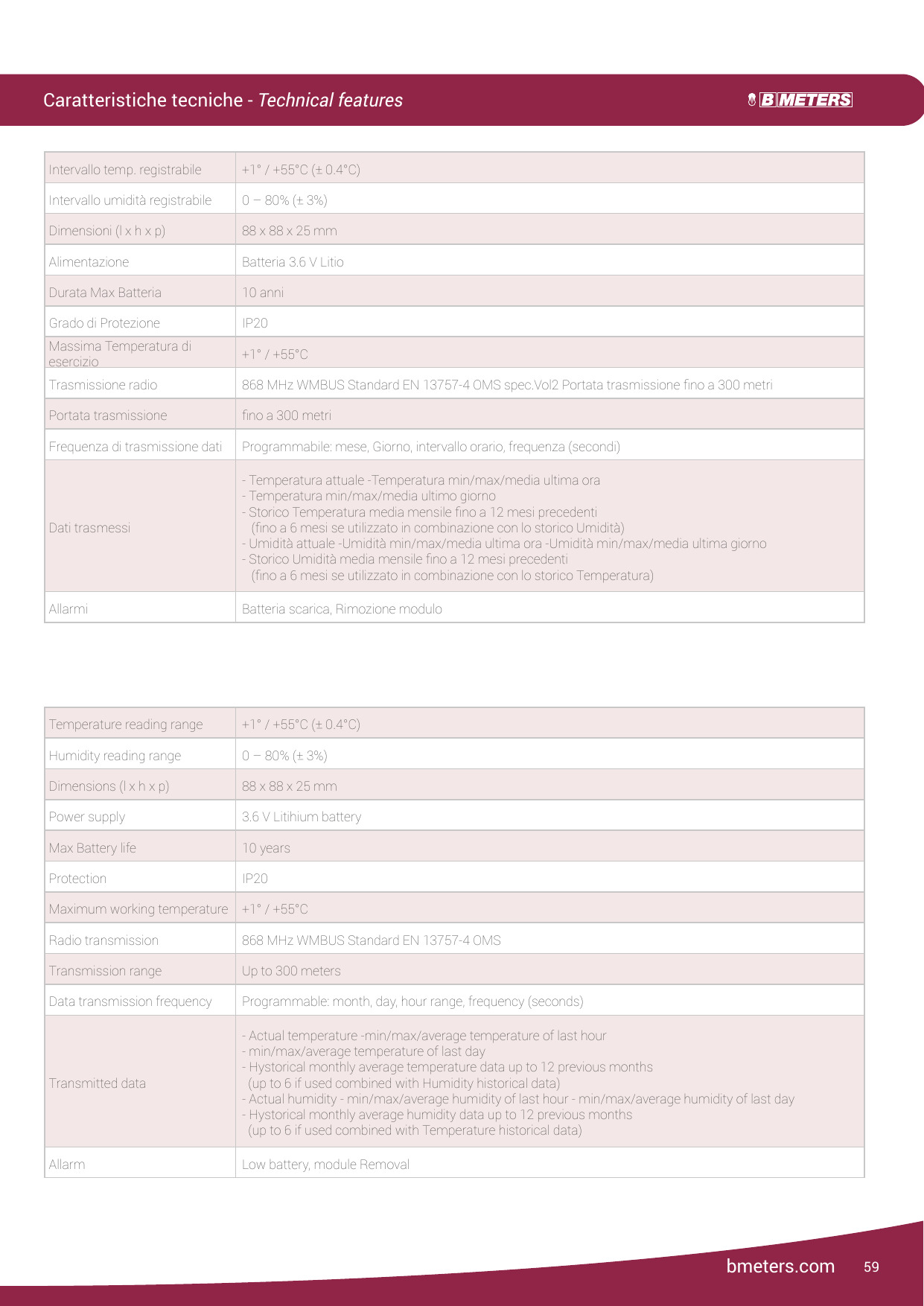 Caratteristiche tecniche - Technical features

B METERS

| Intervallo temp. registrabile | +1° / +55°C (± 0.4°C) |
|---|---|
| Intervallo umidità registrabile | 0 – 80% (± 3%) |
| Dimensioni (l x h x p) | 88 x 88 x 25 mm |
| Alimentazione | Batteria 3.6 V Litio |
| Durata Max Batteria | 10 anni |
| Grado di Protezione | IP20 |
| Massima Temperatura di esercizio | +1° / +55°C |
| Trasmissione radio | 868 MHz WMBUS Standard EN 13757-4 OMS spec.Vol2 Portata trasmissione fino a 300 metri |
| Portata trasmissione | fino a 300 metri |
| Frequenza di trasmissione dati | Programmabile: mese, Giorno, intervallo orario, frequenza (secondi) |
| Dati trasmessi | - Temperatura attuale -Temperatura min/max/media ultima ora - Temperatura min/max/media ultimo giorno - Storico Temperatura media mensile fino a 12 mesi precedenti (fino a 6 mesi se utilizzato in combinazione con lo storico Umidità) - Umidità attuale -Umidità min/max/media ultima ora -Umidità min/max/media ultima giorno - Storico Umidità media mensile fino a 12 mesi precedenti (fino a 6 mesi se utilizzato in combinazione con lo storico Temperatura) |
| Allarmi | Batteria scarica, Rimozione modulo |

| Temperature reading range | +1° / +55°C (± 0.4°C) |
|---|---|
| Humidity reading range | 0 – 80% (± 3%) |
| Dimensions (l x h x p) | 88 x 88 x 25 mm |
| Power supply | 3.6 V Litihium battery |
| Max Battery life | 10 years |
| Protection | IP20 |
| Maximum working temperature | +1° / +55°C |
| Radio transmission | 868 MHz WMBUS Standard EN 13757-4 OMS |
| Transmission range | Up to 300 meters |
| Data transmission frequency | Programmable: month, day, hour range, frequency (seconds) |
| Transmitted data | - Actual temperature -min/max/average temperature of last hour - min/max/average temperature of last day - Hystorical monthly average temperature data up to 12 previous months (up to 6 if used combined with Humidity historical data) - Actual humidity - min/max/average humidity of last hour - min/max/average humidity of last day - Hystorical monthly average humidity data up to 12 previous months (up to 6 if used combined with Temperature historical data) |
| Allarm | Low battery, module Removal |

bmeters.com 59